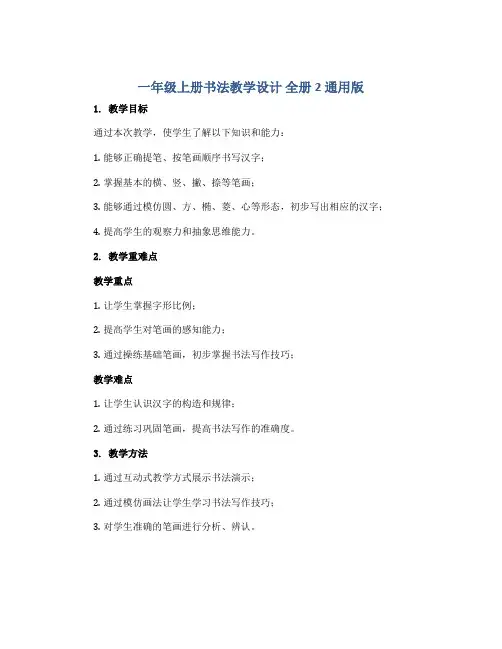 一年级上册书法教学设计 全册 2 通用版

1. 教学目标

通过本次教学，使学生了解以下知识和能力：

1. 能够正确提笔、按笔画顺序书写汉字；

2. 掌握基本的横、竖、撇、捺等笔画；

3. 能够通过模仿圆、方、椭、菱、心等形态，初步写出相应的汉字；

4. 提高学生的观察力和抽象思维能力。

2. 教学重难点

教学重点

1. 让学生掌握字形比例；

2. 提高学生对笔画的感知能力；

3. 通过操练基础笔画，初步掌握书法写作技巧；

教学难点

1. 让学生认识汉字的构造和规律；

2. 通过练习巩固笔画，提高书法写作的准确度。

3. 教学方法

1. 通过互动式教学方式展示书法演示；

2. 通过模仿画法让学生学习书法写作技巧；

3. 对学生准确的笔画进行分析、辨认。